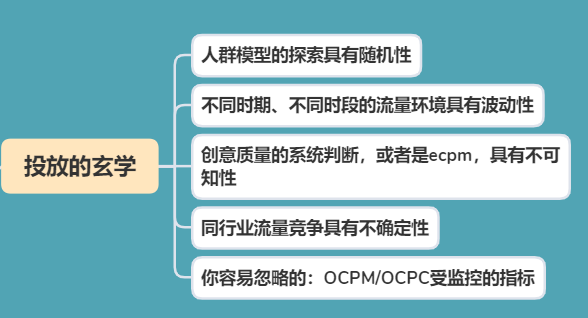 投放的玄学

人群模型的探索具有随机性

不同时期、不同时段的流量环境具有波动性

创意质量的系统判断，或者是ecpm，具有不可知性

同行业流量竞争具有不确定性

你容易忽略的：OCPM/OCPC受监控的指标